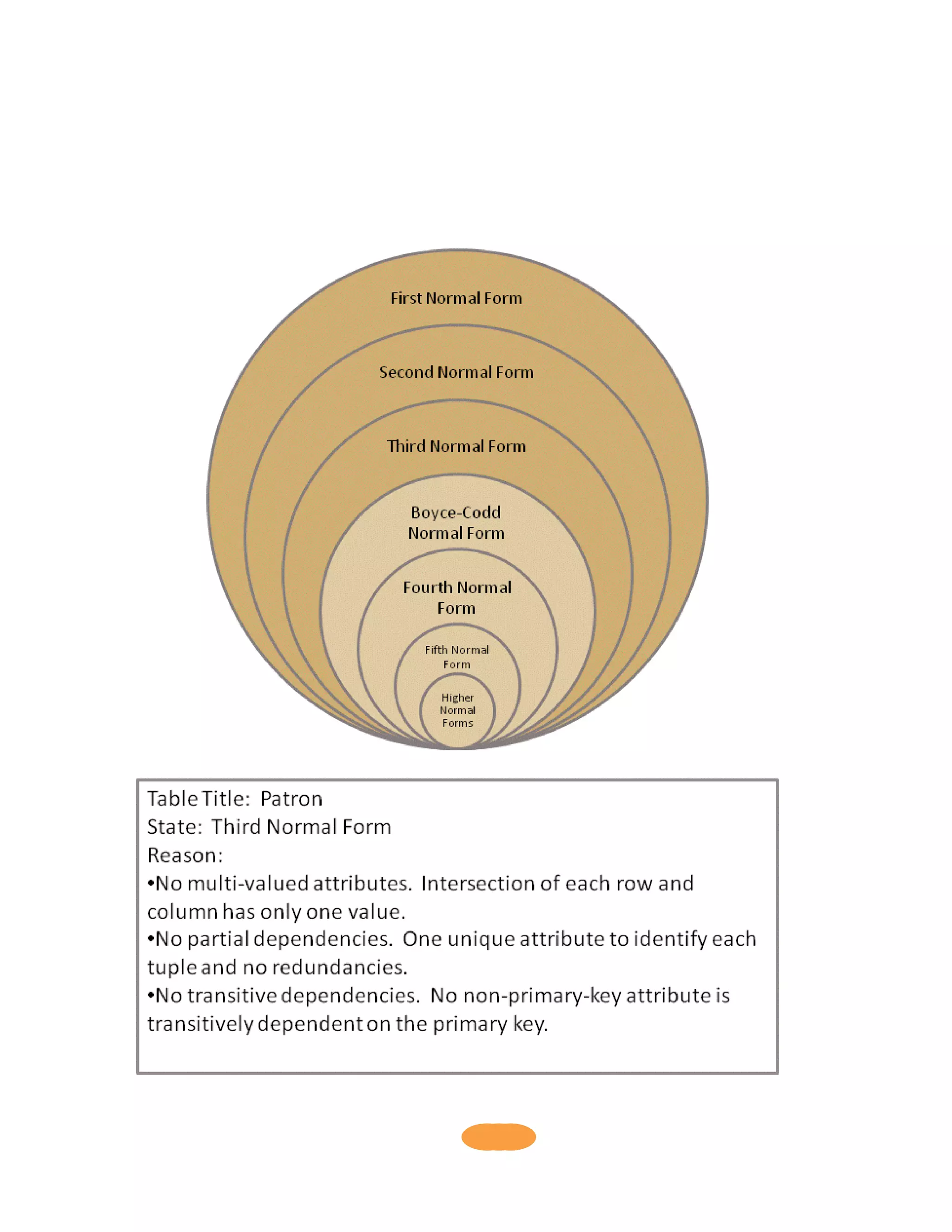 First Normal Form

Second Normal Form

Third Normal Form

Boyce-Codd Normal Form

Fourth Normal Form

Fifth Normal Form

Higher Normal Forms

Table Title: Patron
State: Third Normal Form
Reason:
•No multi-valued attributes. Intersection of each row and column has only one value.
•No partial dependencies. One unique attribute to identify each tuple and no redundancies.
•No transitive dependencies. No non-primary-key attribute is transitively dependent on the primary key.